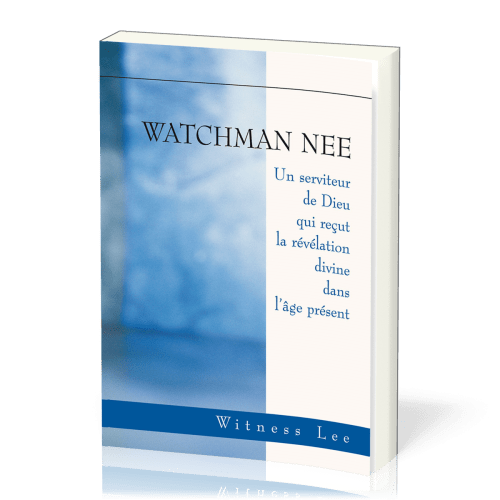 WATCHMAN NEE

Un serviteur de Dieu qui reçut la révélation divine dans l'âge présent

Witness Lee